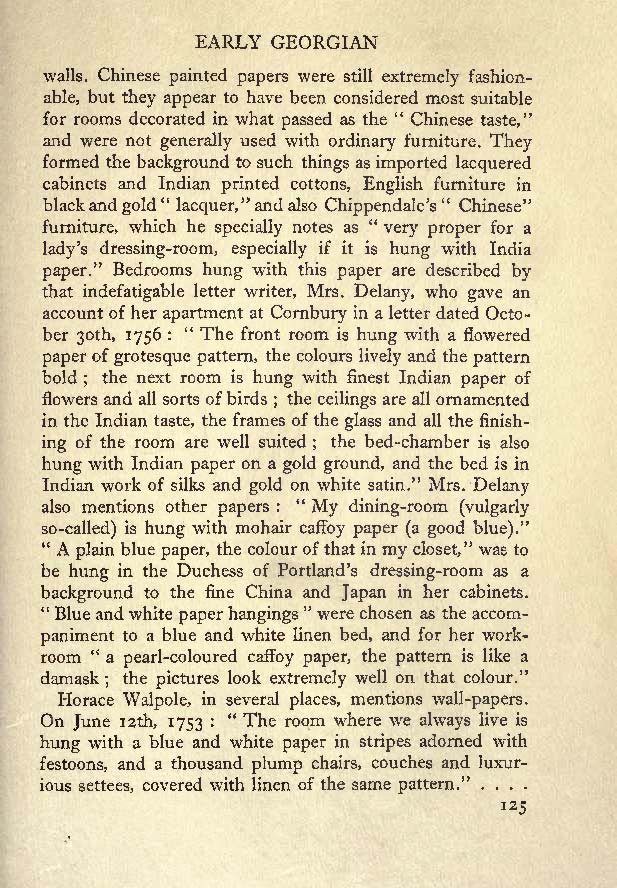 EARLY GEORGIAN

walls. Chinese painted papers were still extremely fashionable, but they appear to have been considered most suitable for rooms decorated in what passed as the "Chinese taste," and were not generally used with ordinary furniture. They formed the background to such things as imported lacquered cabinets and Indian printed cottons, English furniture in black and gold "lacquer," and also Chippendale's "Chinese" furniture, which he specially notes as "very proper for a lady's dressing-room, especially if it is hung with India paper." Bedrooms hung with this paper are described by that indefatigable letter writer, Mrs. Delany, who gave an account of her apartment at Cornbury in a letter dated October 30th, 1756: "The front room is hung with a flowered paper of grotesque pattern, the colours lively and the pattern bold; the next room is hung with finest Indian paper of flowers and all sorts of birds; the ceilings are all ornamented in the Indian taste, the frames of the glass and all the finishing of the room are well suited; the bed-chamber is also hung with Indian paper on a gold ground, and the bed is in Indian work of silks and gold on white satin." Mrs. Delany also mentions other papers: "My dining-room (vulgarly so-called) is hung with mohair caffoy paper (a good blue)." "A plain blue paper, the colour of that in my closet," was to be hung in the Duchess of Portland's dressing-room as a background to the fine China and Japan in her cabinets. "Blue and white paper hangings" were chosen as the accompaniment to a blue and white linen bed, and for her workroom "a pearl-coloured caffoy paper, the pattern is like a damask; the pictures look extremely well on that colour."

Horace Walpole, in several places, mentions wall-papers. On June 12th, 1753: "The room where we always live is hung with a blue and white paper in stripes adorned with festoons, and a thousand plump chairs, couches and luxurious settees, covered with linen of the same pattern." . . . .

125